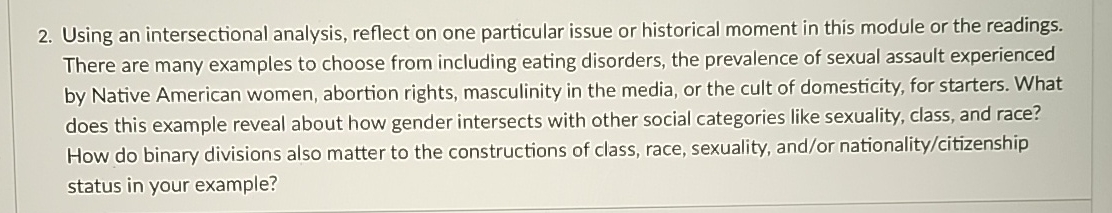 2. Using an intersectional analysis, reflect on one particular issue or historical moment in this module or the readings. There are many examples to choose from including eating disorders, the prevalence of sexual assault experienced by Native American women, abortion rights, masculinity in the media, or the cult of domesticity, for starters. What does this example reveal about how gender intersects with other social categories like sexuality, class, and race? How do binary divisions also matter to the constructions of class, race, sexuality, and/or nationality/citizenship status in your example?